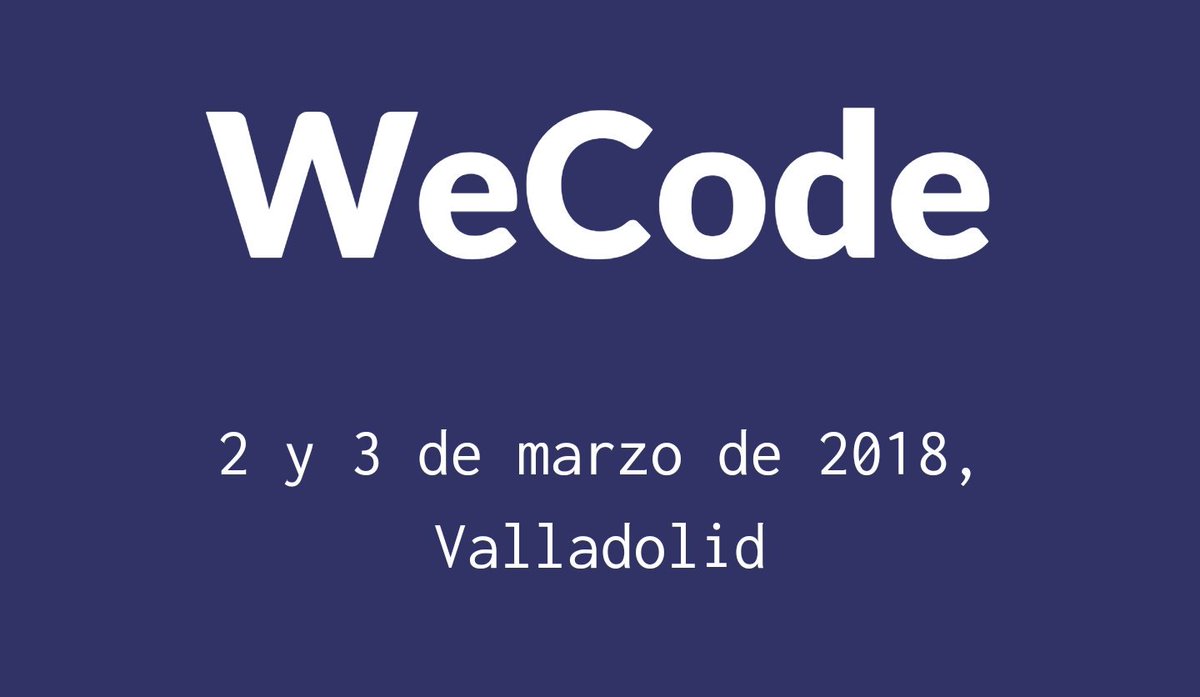 WeCode

2 y 3 de marzo de 2018, Valladolid